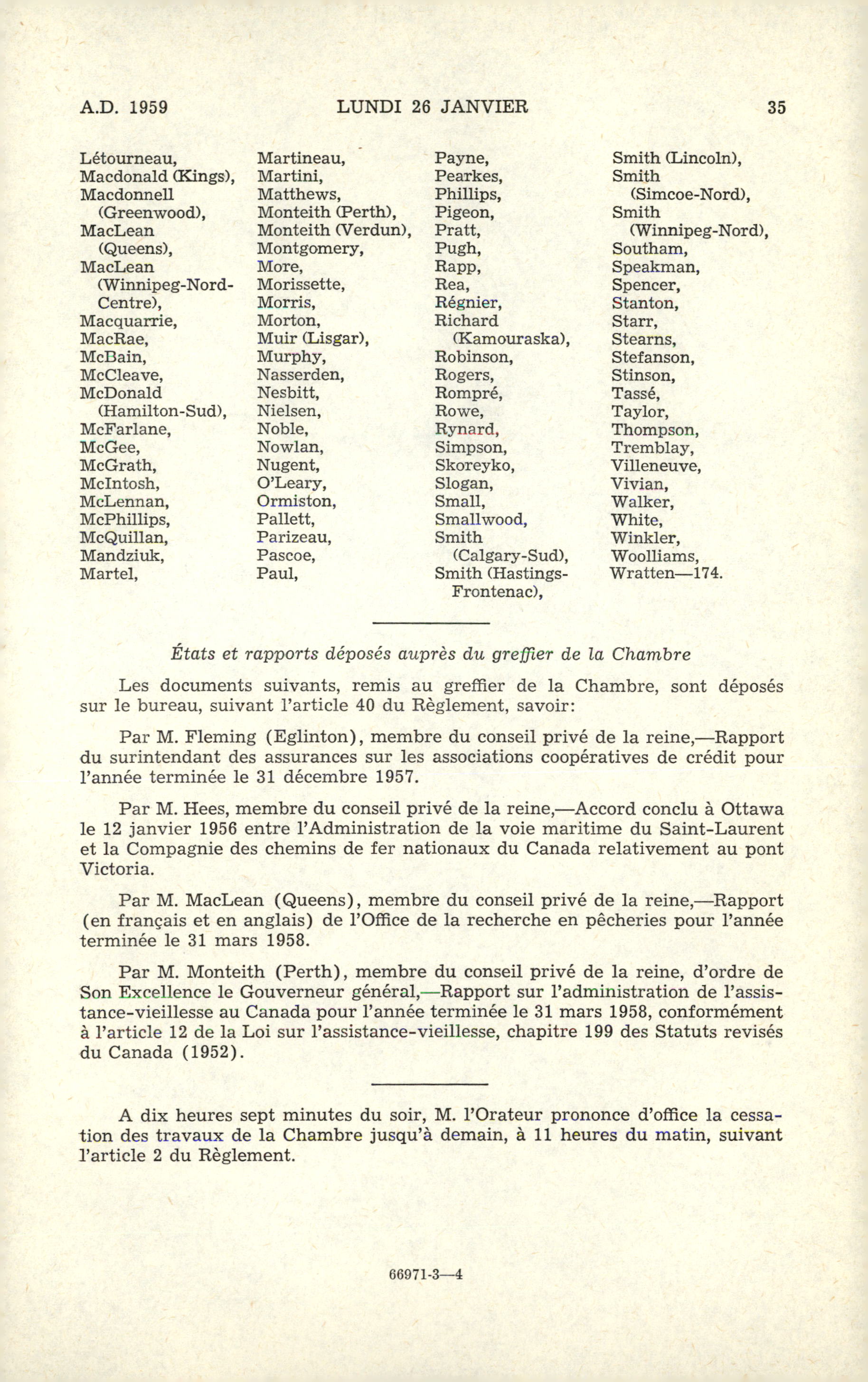 A.D. 1959 LUNDI 26 JANVIER 35

Létourneau,
Macdonald (Kings),
Macdonnell (Greenwood),
MacLean (Queens),
MacLean (Winnipeg-Nord-Centre),
Macquarrie,
MacRae,
McBain,
McCleave,
McDonald (Hamilton-Sud),
McFarlane,
McGee,
McGrath,
McIntosh,
McLennan,
McPhillips,
McQuillan,
Mandziuk,
Martel,

Martineau,
Martini,
Matthews,
Monteith (Perth),
Monteith (Verdun),
Montgomery,
More,
Morissette,
Morris,
Morton,
Muir (Lisgar),
Murphy,
Nasserden,
Nesbitt,
Nielsen,
Noble,
Nowlan,
Nugent,
O'Leary,
Ormiston,
Pallett,
Parizeau,
Pascoe,
Paul,

Payne,
Pearkes,
Phillips,
Pigeon,
Pratt,
Pugh,
Rapp,
Rea,
Régnier,
Richard (Kamouraska),
Robinson,
Rogers,
Rompré,
Rowe,
Rynard,
Simpson,
Skoreyko,
Slogan,
Small,
Smallwood,
Smith (Calgary-Sud),
Smith (Hastings-Frontenac),

Smith (Lincoln),
Smith (Simcoe-Nord),
Smith (Winnipeg-Nord),
Southam,
Speakman,
Spencer,
Stanton,
Starr,
Stearns,
Stefanson,
Stinson,
Tassé,
Taylor,
Thompson,
Tremblay,
Villeneuve,
Vivian,
Walker,
White,
Winkler,
Woolliams,
Wratten—174.

États et rapports déposés auprès du greffier de la Chambre

Les documents suivants, remis au greffier de la Chambre, sont déposés sur le bureau, suivant l'article 40 du Règlement, savoir:

Par M. Fleming (Eglinton), membre du conseil privé de la reine,—Rapport du surintendant des assurances sur les associations coopératives de crédit pour l'année terminée le 31 décembre 1957.

Par M. Hees, membre du conseil privé de la reine,—Accord conclu à Ottawa le 12 janvier 1956 entre l'Administration de la voie maritime du Saint-Laurent et la Compagnie des chemins de fer nationaux du Canada relativement au pont Victoria.

Par M. MacLean (Queens), membre du conseil privé de la reine,—Rapport (en français et en anglais) de l'Office de la recherche en pêcheries pour l'année terminée le 31 mars 1958.

Par M. Monteith (Perth), membre du conseil privé de la reine, d'ordre de Son Excellence le Gouverneur général,—Rapport sur l'administration de l'assistance-vieillesse au Canada pour l'année terminée le 31 mars 1958, conformément à l'article 12 de la Loi sur l'assistance-vieillesse, chapitre 199 des Statuts revisés du Canada (1952).

A dix heures sept minutes du soir, M. l'Orateur prononce d'office la cessation des travaux de la Chambre jusqu'à demain, à 11 heures du matin, suivant l'article 2 du Règlement.

66971-3—4